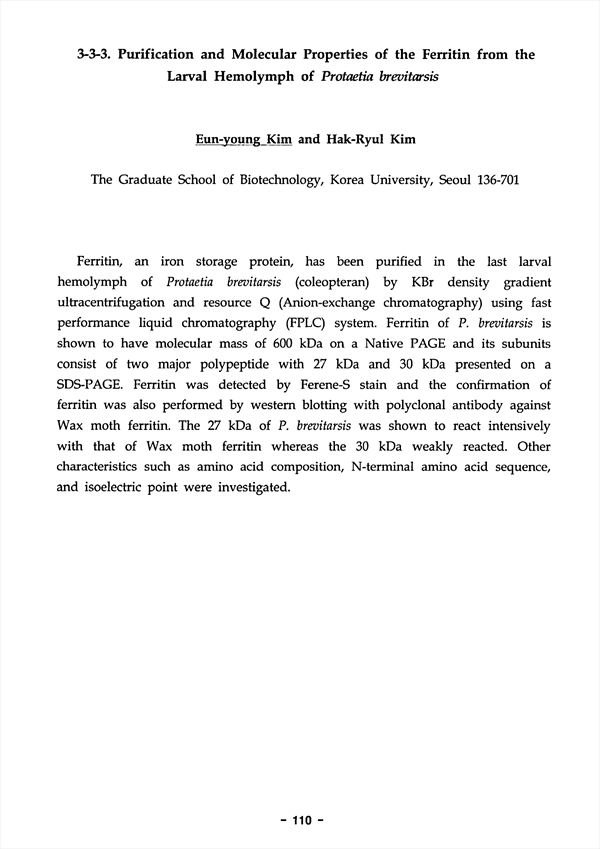 3-3-3. Purification and Molecular Properties of the Ferritin from the Larval Hemolymph of Protaetia brevitarsis

Eun-young Kim and Hak-Ryul Kim

The Graduate School of Biotechnology, Korea University, Seoul 136-701

Ferritin, an iron storage protein, has been purified in the last larval hemolymph of Protaetia brevitarsis (coleopteran) by KBr density gradient ultracentrifugation and resource Q (Anion-exchange chromatography) using fast performance liquid chromatography (FPLC) system. Ferritin of P. brevitarsis is shown to have molecular mass of 600 kDa on a Native PAGE and its subunits consist of two major polypeptide with 27 kDa and 30 kDa presented on a SDS-PAGE. Ferritin was detected by Ferene-S stain and the confirmation of ferritin was also performed by western blotting with polyclonal antibody against Wax moth ferritin. The 27 kDa of P. brevitarsis was shown to react intensively with that of Wax moth ferritin whereas the 30 kDa weakly reacted. Other characteristics such as amino acid composition, N-terminal amino acid sequence, and isoelectric point were investigated.

- 110 -